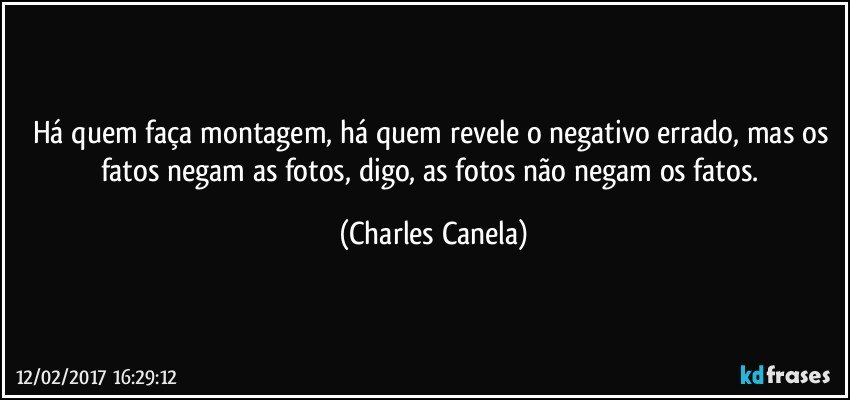 Há quem faça montagem, há quem revele o negativo errado, mas os fatos negam as fotos, digo, as fotos não negam os fatos.

(Charles Canela)

12/02/2017 16:29:12

kdfrases